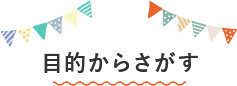 目的からさがす